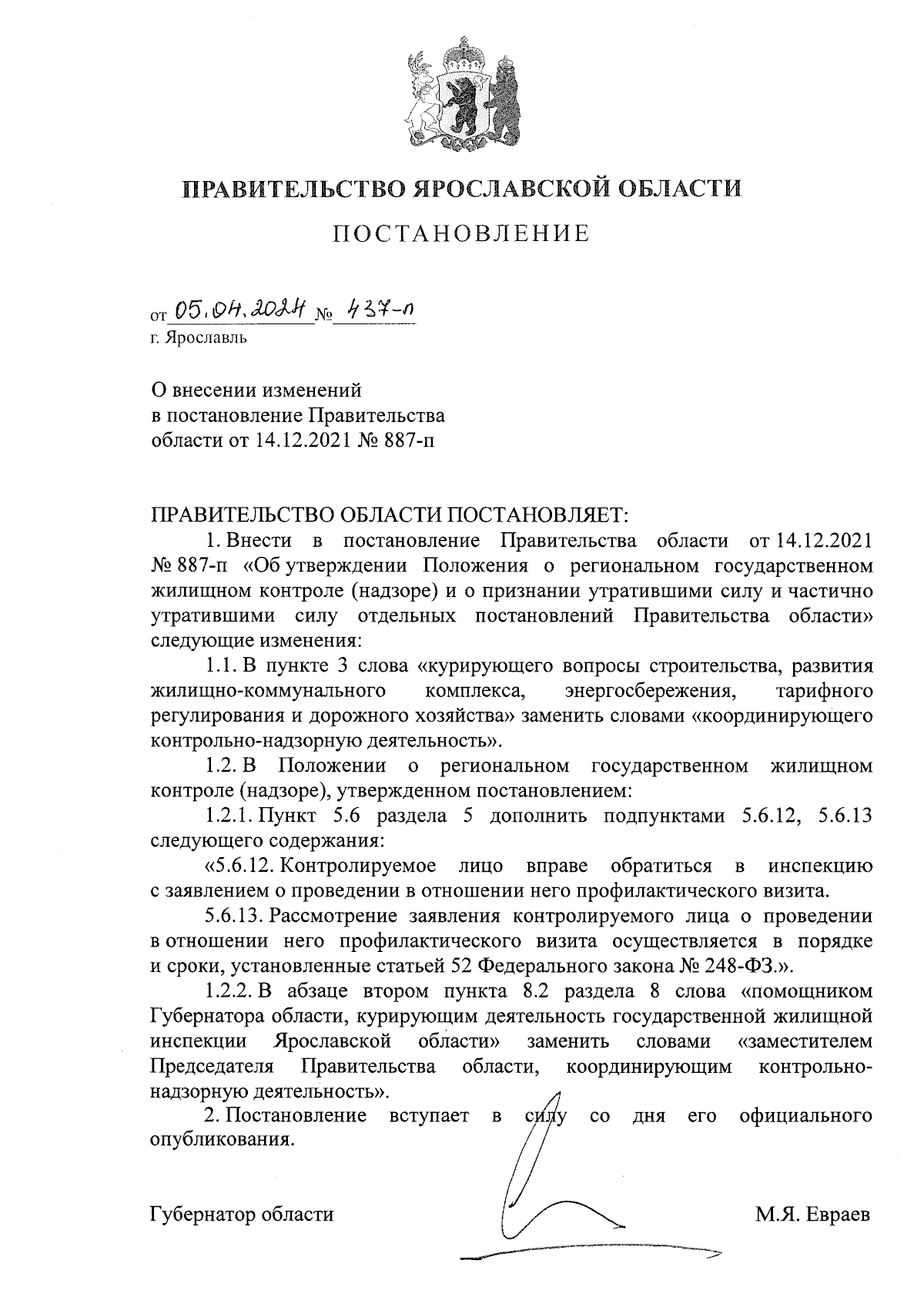 ПРАВИТЕЛЬСТВО ЯРОСЛАВСКОЙ ОБЛАСТИ

ПОСТАНОВЛЕНИЕ

от 05.04.2024 № 437-п
г. Ярославль

О внесении изменений
в постановление Правительства
области от 14.12.2021 № 887-п

ПРАВИТЕЛЬСТВО ОБЛАСТИ ПОСТАНОВЛЯЕТ:

1. Внести в постановление Правительства области от 14.12.2021 № 887-п «Об утверждении Положения о региональном государственном жилищном контроле (надзоре) и о признании утратившими силу и частично утратившими силу отдельных постановлений Правительства области» следующие изменения:

1.1. В пункте 3 слова «курирующего вопросы строительства, развития жилищно-коммунального комплекса, энергосбережения, тарифного регулирования и дорожного хозяйства» заменить словами «координирующего контрольно-надзорную деятельность».

1.2. В Положении о региональном государственном жилищном контроле (надзоре), утвержденном постановлением:

1.2.1. Пункт 5.6 раздела 5 дополнить подпунктами 5.6.12, 5.6.13 следующего содержания:

«5.6.12. Контролируемое лицо вправе обратиться в инспекцию с заявлением о проведении в отношении него профилактического визита.

5.6.13. Рассмотрение заявления контролируемого лица о проведении в отношении него профилактического визита осуществляется в порядке и сроки, установленные статьей 52 Федерального закона № 248-ФЗ.».

1.2.2. В абзаце втором пункта 8.2 раздела 8 слова «помощником Губернатора области, курирующим деятельность государственной жилищной инспекции Ярославской области» заменить словами «заместителем Председателя Правительства области, координирующим контрольно-надзорную деятельность».

2. Постановление вступает в силу со дня его официального опубликования.

Губернатор области М.Я. Евраев